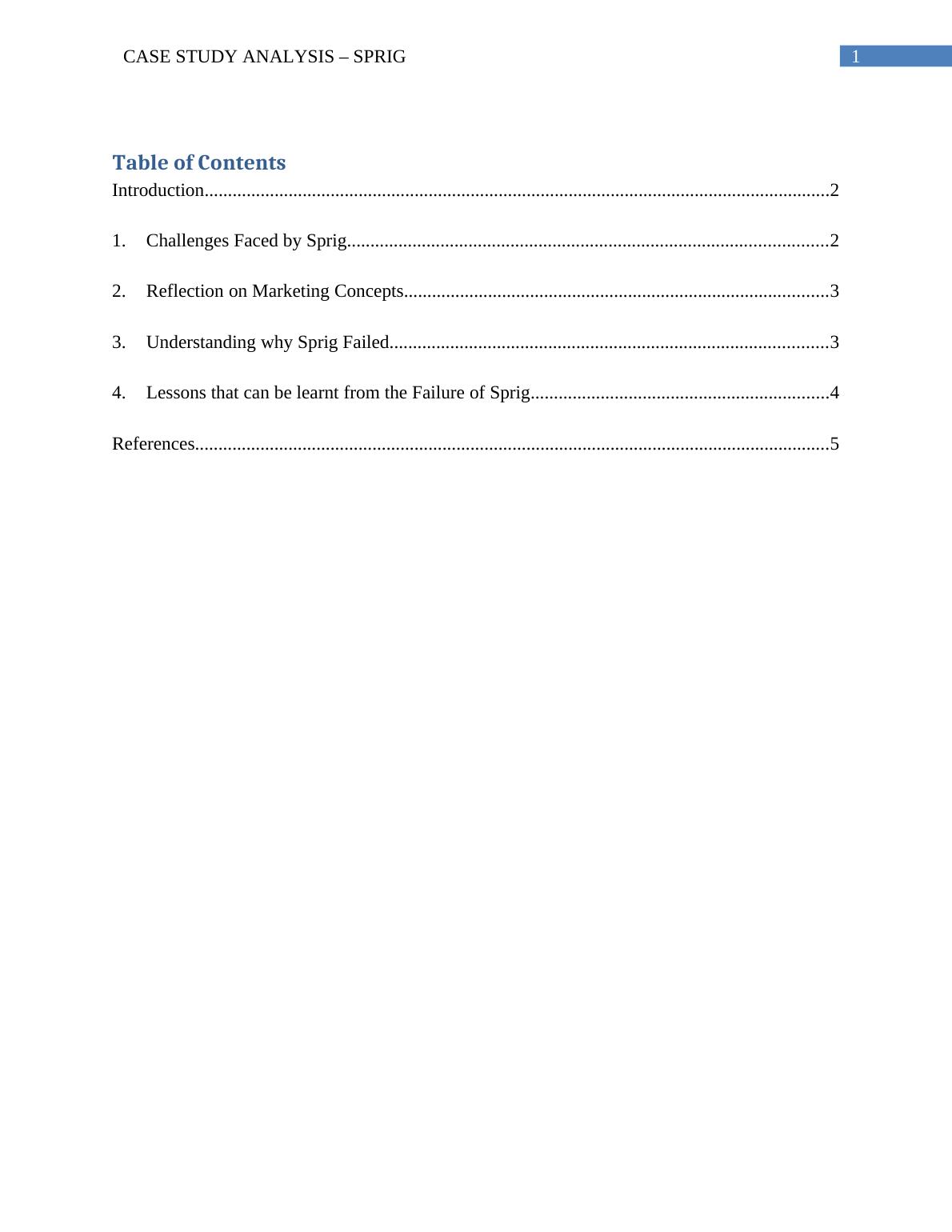 CASE STUDY ANALYSIS – SPRIG 1

Table of Contents

Introduction....................................................................................................................................2

1. Challenges Faced by Sprig......................................................................................................2

2. Reflection on Marketing Concepts..........................................................................................3

3. Understanding why Sprig Failed.............................................................................................3

4. Lessons that can be learnt from the Failure of Sprig...............................................................4

References.......................................................................................................................................5